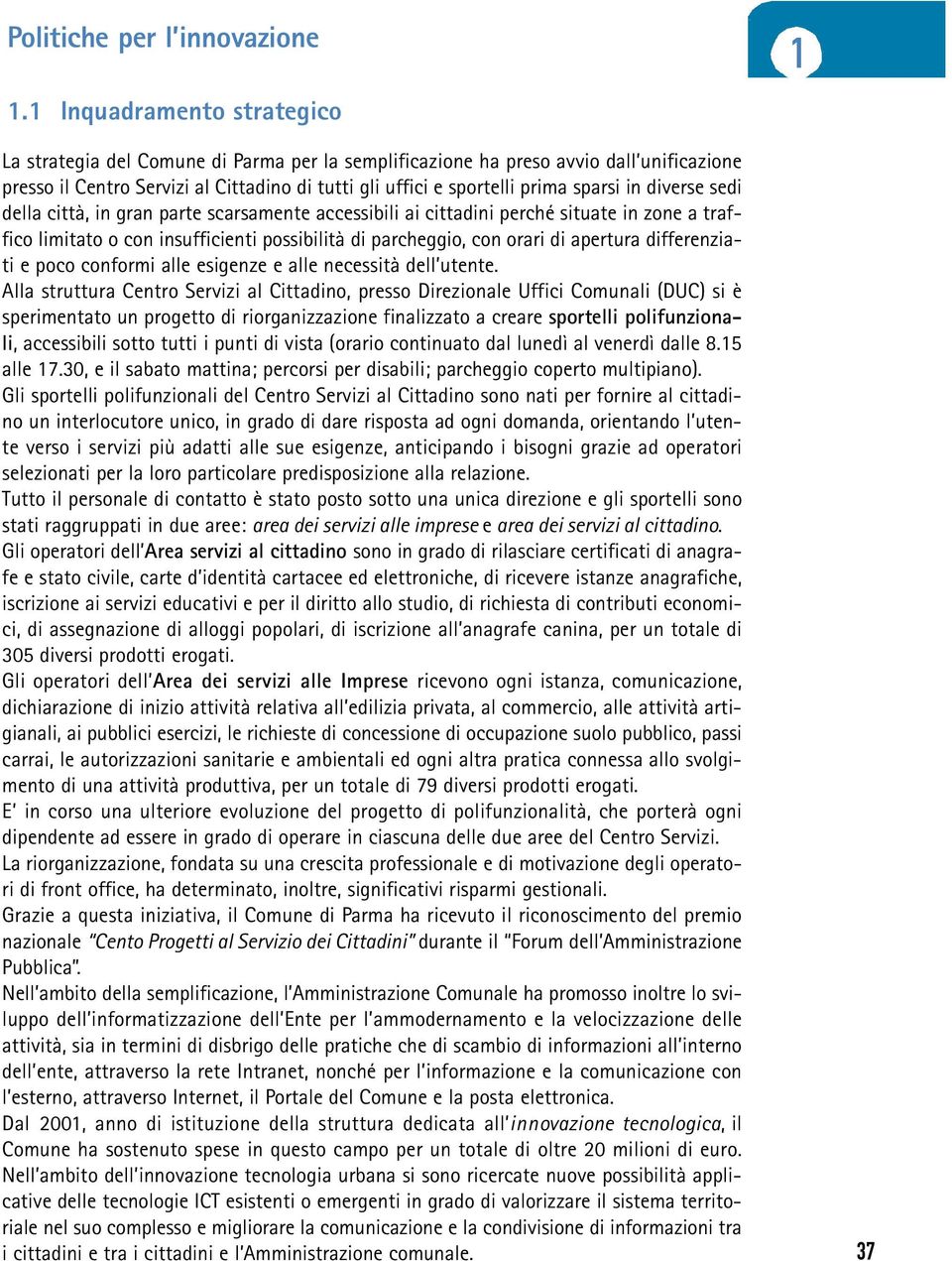 Politiche per l'innovazione

1

1.1 Inquadramento strategico

La strategia del Comune di Parma per la semplificazione ha preso avvio dall'unificazione presso il Centro Servizi al Cittadino di tutti gli uffici e sportelli prima sparsi in diverse sedi della città, in gran parte scarsamente accessibili ai cittadini perché situate in zone a traffico limitato o con insufficienti possibilità di parcheggio, con orari di apertura differenziati e poco conformi alle esigenze e alle necessità dell'utente.
Alla struttura Centro Servizi al Cittadino, presso Direzionale Uffici Comunali (DUC) si è sperimentato un progetto di riorganizzazione finalizzato a creare sportelli polifunzionali, accessibili sotto tutti i punti di vista (orario continuato dal lunedì al venerdì dalle 8.15 alle 17.30, e il sabato mattina; percorsi per disabili; parcheggio coperto multipiano).
Gli sportelli polifunzionali del Centro Servizi al Cittadino sono nati per fornire al cittadino un interlocutore unico, in grado di dare risposta ad ogni domanda, orientando l'utente verso i servizi più adatti alle sue esigenze, anticipando i bisogni grazie ad operatori selezionati per la loro particolare predisposizione alla relazione.
Tutto il personale di contatto è stato posto sotto una unica direzione e gli sportelli sono stati raggruppati in due aree: area dei servizi alle imprese e area dei servizi al cittadino.
Gli operatori dell'Area servizi al cittadino sono in grado di rilasciare certificati di anagrafe e stato civile, carte d'identità cartacee ed elettroniche, di ricevere istanze anagrafiche, iscrizione ai servizi educativi e per il diritto allo studio, di richiesta di contributi economici, di assegnazione di alloggi popolari, di iscrizione all'anagrafe canina, per un totale di 305 diversi prodotti erogati.
Gli operatori dell'Area dei servizi alle Imprese ricevono ogni istanza, comunicazione, dichiarazione di inizio attività relativa all'edilizia privata, al commercio, alle attività artigianali, ai pubblici esercizi, le richieste di concessione di occupazione suolo pubblico, passi carrai, le autorizzazioni sanitarie e ambientali ed ogni altra pratica connessa allo svolgimento di una attività produttiva, per un totale di 79 diversi prodotti erogati.
E' in corso una ulteriore evoluzione del progetto di polifunzionalità, che porterà ogni dipendente ad essere in grado di operare in ciascuna delle due aree del Centro Servizi.
La riorganizzazione, fondata su una crescita professionale e di motivazione degli operatori di front office, ha determinato, inoltre, significativi risparmi gestionali.
Grazie a questa iniziativa, il Comune di Parma ha ricevuto il riconoscimento del premio nazionale "Cento Progetti al Servizio dei Cittadini" durante il "Forum dell'Amministrazione Pubblica".
Nell'ambito della semplificazione, l'Amministrazione Comunale ha promosso inoltre lo sviluppo dell'informatizzazione dell'Ente per l'ammodernamento e la velocizzazione delle attività, sia in termini di disbrigo delle pratiche che di scambio di informazioni all'interno dell'ente, attraverso la rete Intranet, nonché per l'informazione e la comunicazione con l'esterno, attraverso Internet, il Portale del Comune e la posta elettronica.
Dal 2001, anno di istituzione della struttura dedicata all'innovazione tecnologica, il Comune ha sostenuto spese in questo campo per un totale di oltre 20 milioni di euro.
Nell'ambito dell'innovazione tecnologia urbana si sono ricercate nuove possibilità applicative delle tecnologie ICT esistenti o emergenti in grado di valorizzare il sistema territoriale nel suo complesso e migliorare la comunicazione e la condivisione di informazioni tra i cittadini e tra i cittadini e l'Amministrazione comunale.

37